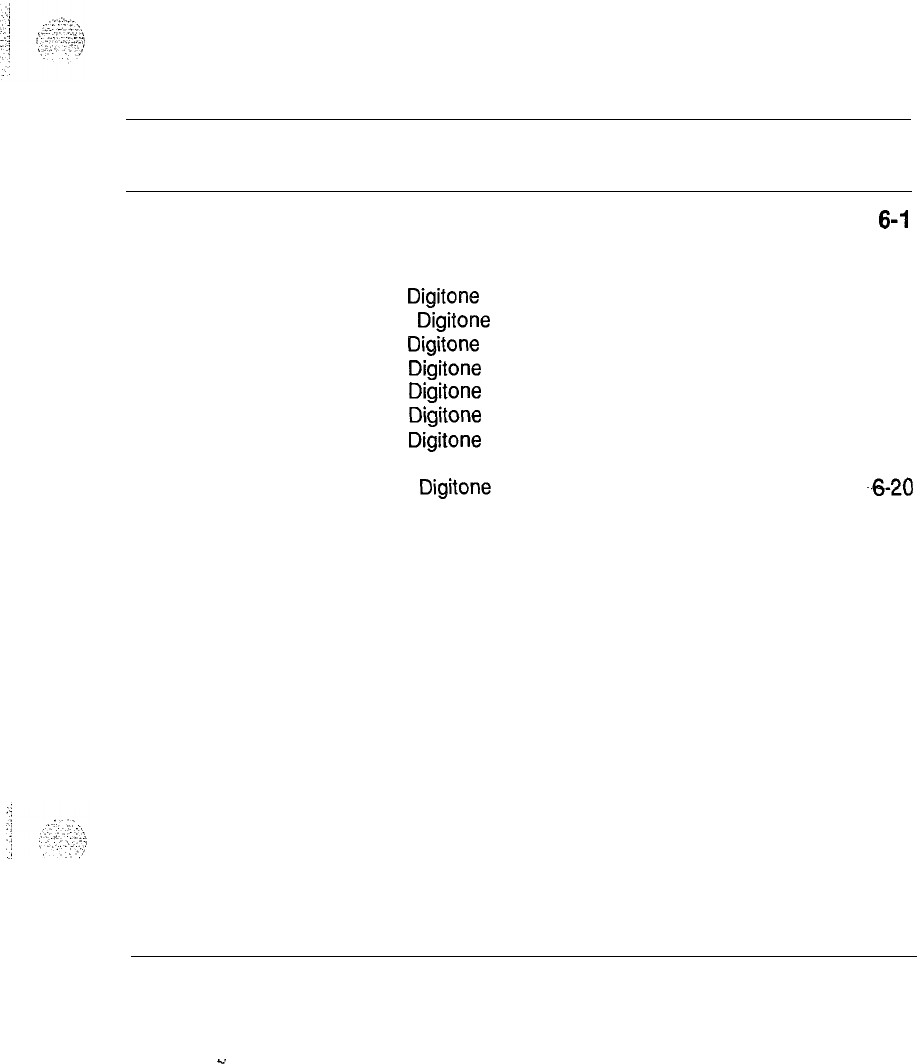 6-1

Digitone
Digitone
Digitone
Digitone
Digitone
Digitone
Digitone

Digitone
6-20